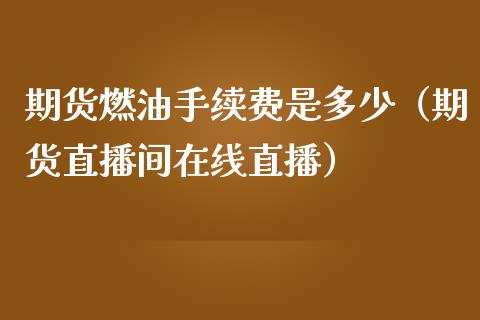 期货燃油手续费是多少（期货直播间在线直播）